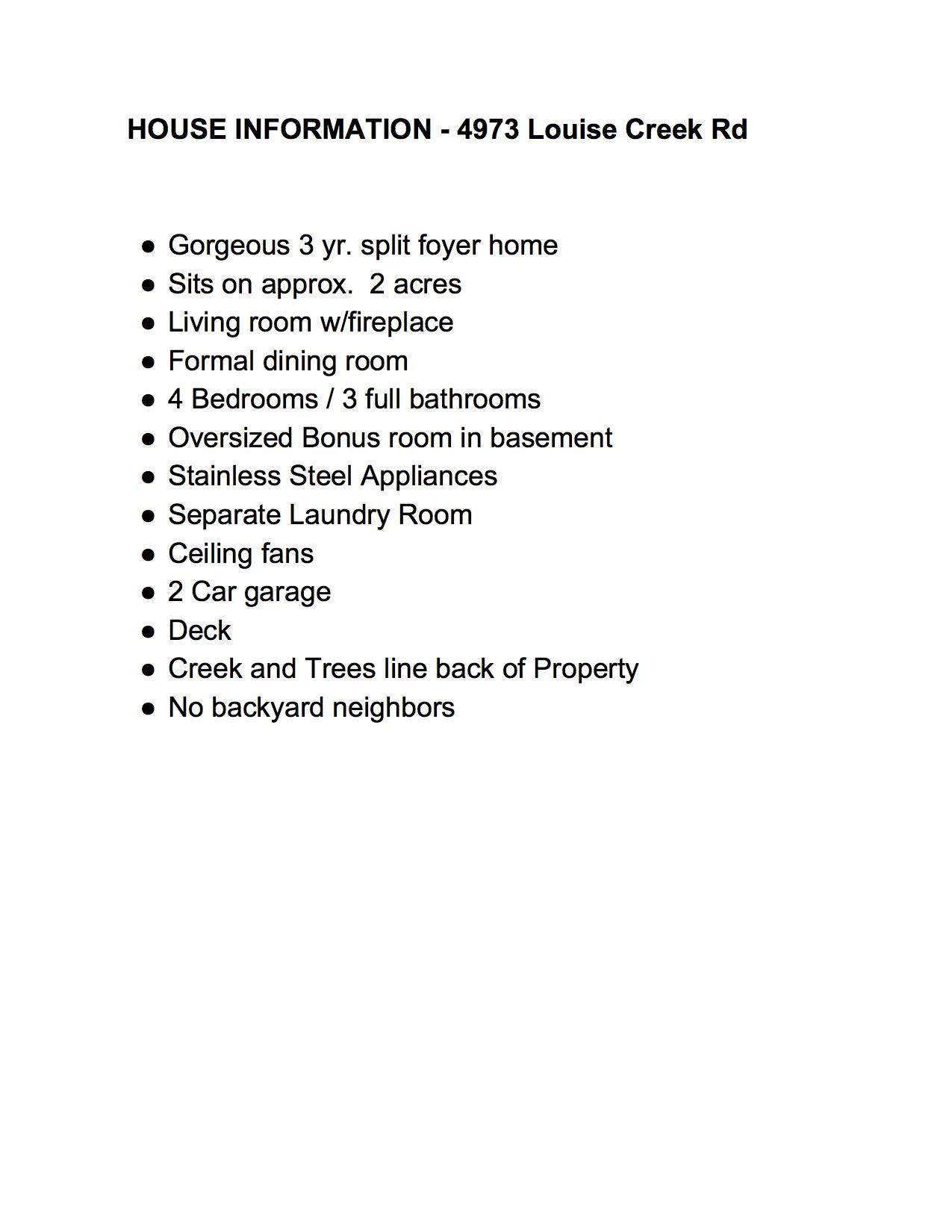 HOUSE INFORMATION - 4973 Louise Creek Rd

• Gorgeous 3 yr. split foyer home
• Sits on approx.  2 acres
• Living room w/fireplace
• Formal dining room
• 4 Bedrooms / 3 full bathrooms
• Oversized Bonus room in basement
• Stainless Steel Appliances
• Separate Laundry Room
• Ceiling fans
• 2 Car garage
• Deck
• Creek and Trees line back of Property
• No backyard neighbors